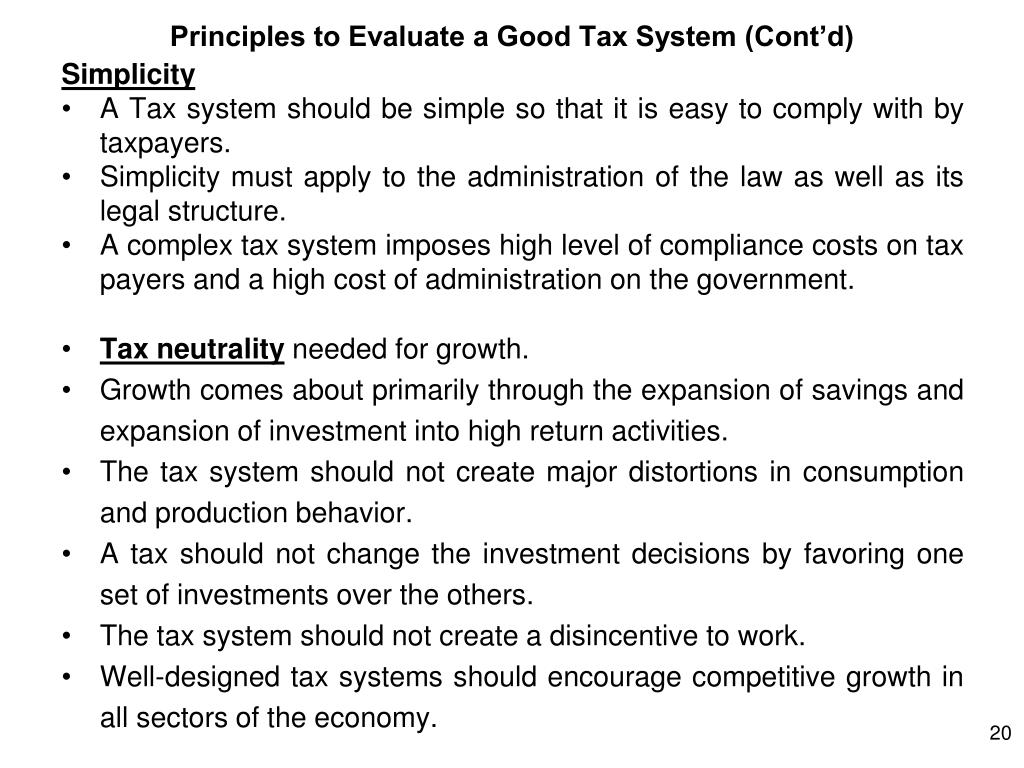 Principles to Evaluate a Good Tax System (Cont'd)

Simplicity

• A Tax system should be simple so that it is easy to comply with by taxpayers.
• Simplicity must apply to the administration of the law as well as its legal structure.
• A complex tax system imposes high level of compliance costs on tax payers and a high cost of administration on the government.

• Tax neutrality needed for growth.
• Growth comes about primarily through the expansion of savings and expansion of investment into high return activities.
• The tax system should not create major distortions in consumption and production behavior.
• A tax should not change the investment decisions by favoring one set of investments over the others.
• The tax system should not create a disincentive to work.
• Well-designed tax systems should encourage competitive growth in all sectors of the economy.

20